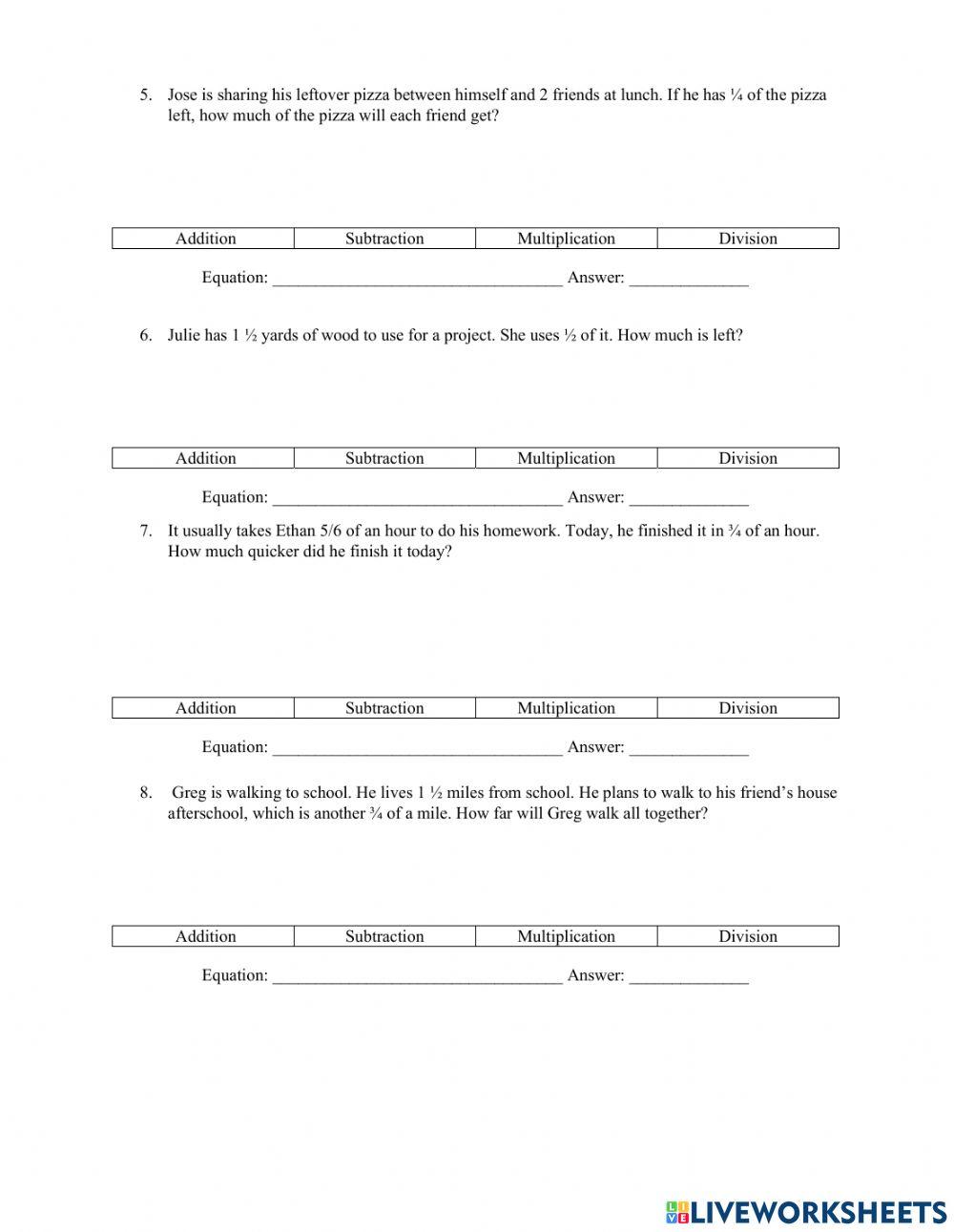 5. Jose is sharing his leftover pizza between himself and 2 friends at lunch. If he has ¼ of the pizza left, how much of the pizza will each friend get?

| Addition | Subtraction | Multiplication | Division |
|---|---|---|---|

Equation: _________________________________ Answer: ______________

6. Julie has 1 ½ yards of wood to use for a project. She uses ½ of it. How much is left?

| Addition | Subtraction | Multiplication | Division |
|---|---|---|---|

Equation: _________________________________ Answer: ______________

7. It usually takes Ethan 5/6 of an hour to do his homework. Today, he finished it in ¾ of an hour. How much quicker did he finish it today?

| Addition | Subtraction | Multiplication | Division |
|---|---|---|---|

Equation: _________________________________ Answer: ______________

8. Greg is walking to school. He lives 1 ½ miles from school. He plans to walk to his friend's house afterschool, which is another ¾ of a mile. How far will Greg walk all together?

| Addition | Subtraction | Multiplication | Division |
|---|---|---|---|

Equation: _________________________________ Answer: ______________

LIVEWORKSHEETS